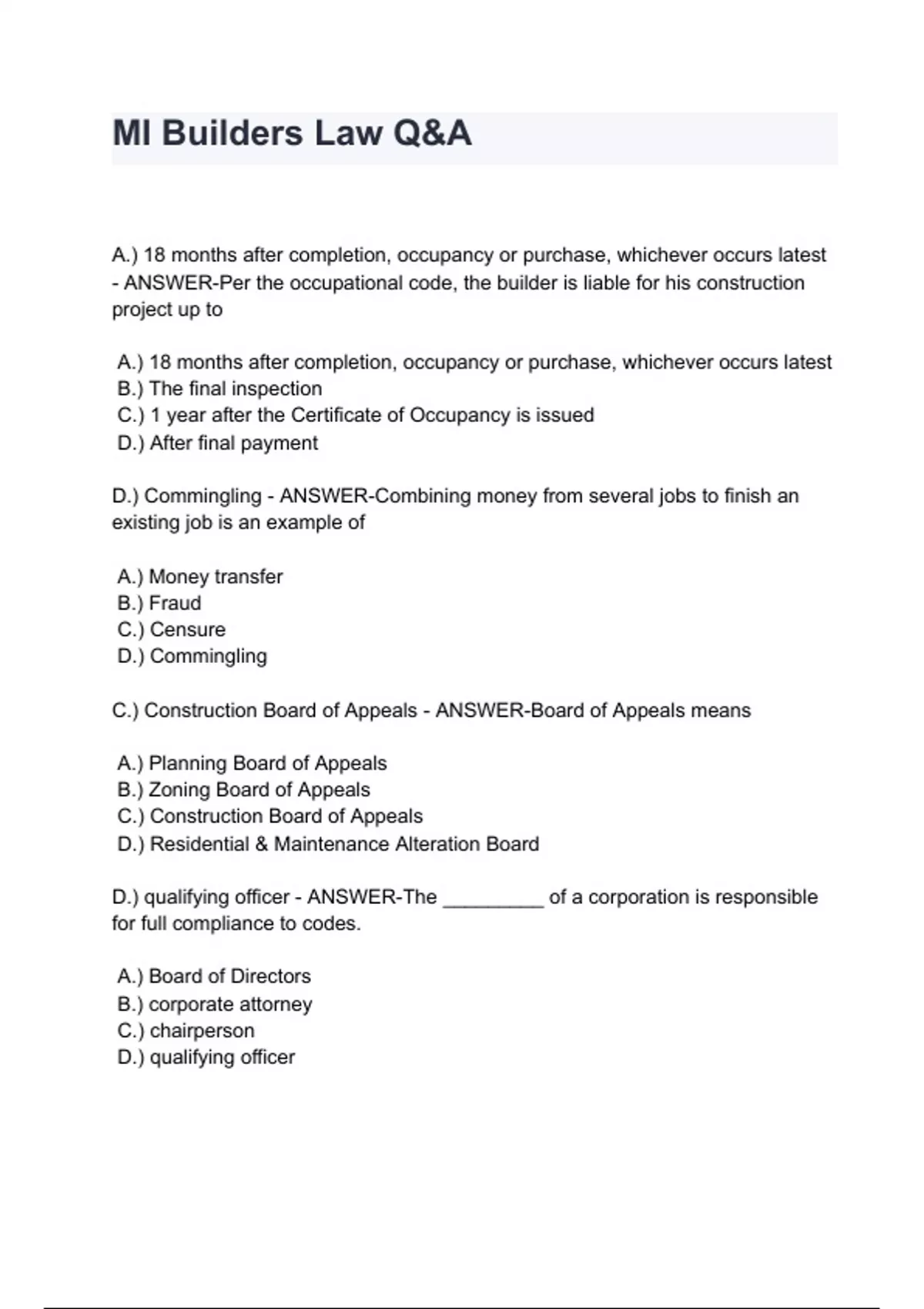 MI Builders Law Q&A

A.) 18 months after completion, occupancy or purchase, whichever occurs latest - ANSWER-Per the occupational code, the builder is liable for his construction project up to

A.) 18 months after completion, occupancy or purchase, whichever occurs latest
B.) The final inspection
C.) 1 year after the Certificate of Occupancy is issued
D.) After final payment

D.) Commingling - ANSWER-Combining money from several jobs to finish an existing job is an example of

A.) Money transfer
B.) Fraud
C.) Censure
D.) Commingling

C.) Construction Board of Appeals - ANSWER-Board of Appeals means

A.) Planning Board of Appeals
B.) Zoning Board of Appeals
C.) Construction Board of Appeals
D.) Residential & Maintenance Alteration Board

D.) qualifying officer - ANSWER-The _________ of a corporation is responsible for full compliance to codes.

A.) Board of Directors
B.) corporate attorney
C.) chairperson
D.) qualifying officer